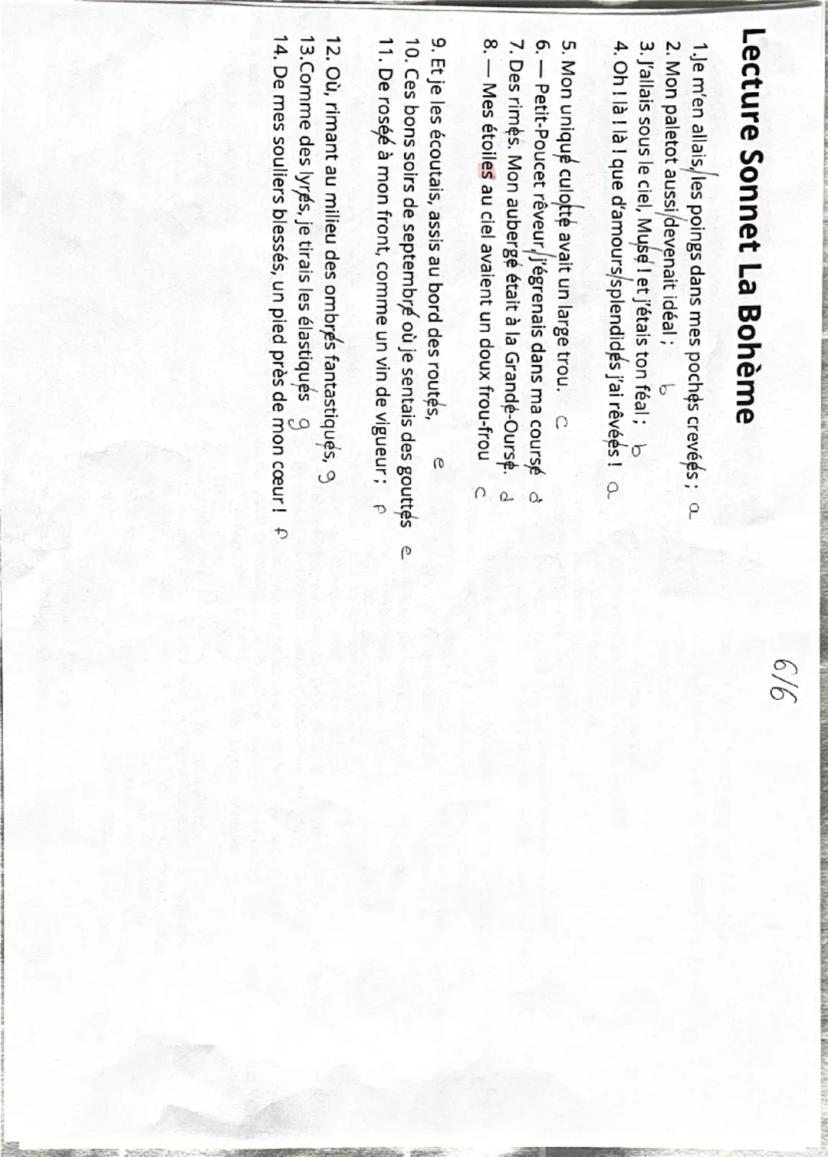 Lecture Sonnet La Bohème

6/6

1.Je m'en allais, les poings dans mes poches crevées ; a
2. Mon paletot aussi devenait idéal ; b
3. J'allais sous le ciel, Muse ! et j'étais ton féal ; b
4. Oh ! là ! là ! que d'amours splendides j'ai rêvées ! a

5. Mon unique culotte avait un large trou. c
6. — Petit-Poucet rêveur, j'égrenais dans ma course d
7. Des rimes. Mon auberge était à la Grande-Ourse. d
8. — Mes étoiles au ciel avaient un doux frou-frou c

9. Et je les écoutais, assis au bord des routes, e
10. Ces bons soirs de septembre où je sentais des gouttes e
11. De rosée à mon front, comme un vin de vigueur ; f

12. Où, rimant au milieu des ombres fantastiques, g
13.Comme des lyres, je tirais les élastiques g
14. De mes souliers blessés, un pied près de mon cœur ! f